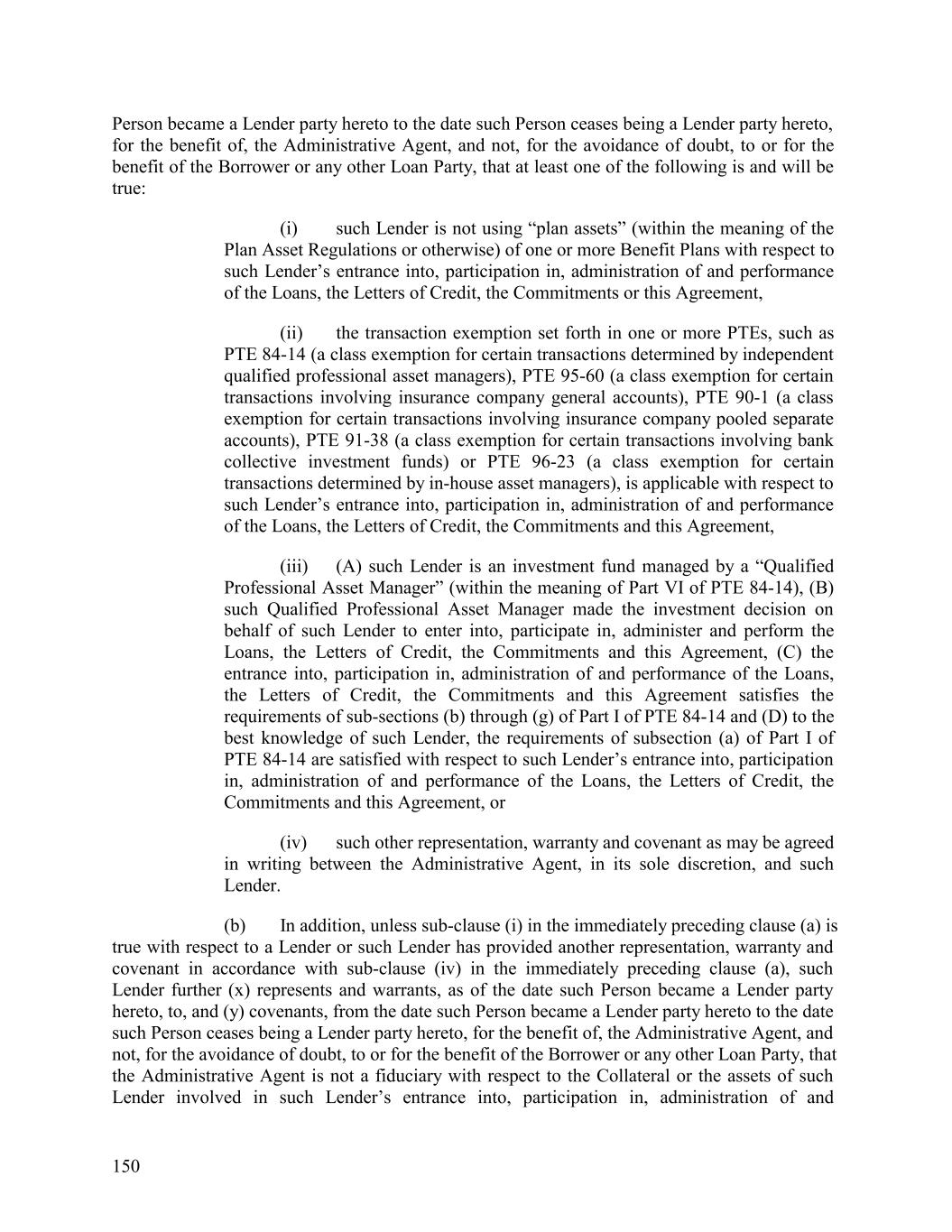 Person became a Lender party hereto to the date such Person ceases being a Lender party hereto, for the benefit of, the Administrative Agent, and not, for the avoidance of doubt, to or for the benefit of the Borrower or any other Loan Party, that at least one of the following is and will be true:

(i) such Lender is not using “plan assets” (within the meaning of the Plan Asset Regulations or otherwise) of one or more Benefit Plans with respect to such Lender’s entrance into, participation in, administration of and performance of the Loans, the Letters of Credit, the Commitments or this Agreement,

(ii) the transaction exemption set forth in one or more PTEs, such as PTE 84-14 (a class exemption for certain transactions determined by independent qualified professional asset managers), PTE 95-60 (a class exemption for certain transactions involving insurance company general accounts), PTE 90-1 (a class exemption for certain transactions involving insurance company pooled separate accounts), PTE 91-38 (a class exemption for certain transactions involving bank collective investment funds) or PTE 96-23 (a class exemption for certain transactions determined by in-house asset managers), is applicable with respect to such Lender’s entrance into, participation in, administration of and performance of the Loans, the Letters of Credit, the Commitments and this Agreement,

(iii) (A) such Lender is an investment fund managed by a “Qualified Professional Asset Manager” (within the meaning of Part VI of PTE 84-14), (B) such Qualified Professional Asset Manager made the investment decision on behalf of such Lender to enter into, participate in, administer and perform the Loans, the Letters of Credit, the Commitments and this Agreement, (C) the entrance into, participation in, administration of and performance of the Loans, the Letters of Credit, the Commitments and this Agreement satisfies the requirements of sub-sections (b) through (g) of Part I of PTE 84-14 and (D) to the best knowledge of such Lender, the requirements of subsection (a) of Part I of PTE 84-14 are satisfied with respect to such Lender’s entrance into, participation in, administration of and performance of the Loans, the Letters of Credit, the Commitments and this Agreement, or

(iv) such other representation, warranty and covenant as may be agreed in writing between the Administrative Agent, in its sole discretion, and such Lender.

(b) In addition, unless sub-clause (i) in the immediately preceding clause (a) is true with respect to a Lender or such Lender has provided another representation, warranty and covenant in accordance with sub-clause (iv) in the immediately preceding clause (a), such Lender further (x) represents and warrants, as of the date such Person became a Lender party hereto, to, and (y) covenants, from the date such Person became a Lender party hereto to the date such Person ceases being a Lender party hereto, for the benefit of, the Administrative Agent, and not, for the avoidance of doubt, to or for the benefit of the Borrower or any other Loan Party, that the Administrative Agent is not a fiduciary with respect to the Collateral or the assets of such Lender involved in such Lender’s entrance into, participation in, administration of and

150